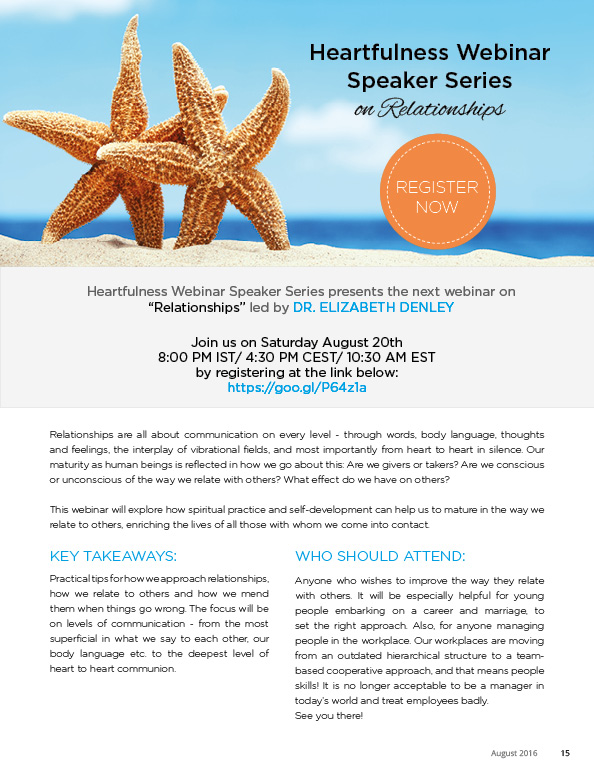 Heartfulness Webinar
Speaker Series
on Relationships

REGISTER
NOW

Heartfulness Webinar Speaker Series presents the next webinar on "Relationships" led by DR. ELIZABETH DENLEY

Join us on Saturday August 20th
8:00 PM IST/ 4:30 PM CEST/ 10:30 AM EST
by registering at the link below:
https://goo.gl/P64z1a

Relationships are all about communication on every level - through words, body language, thoughts and feelings, the interplay of vibrational fields, and most importantly from heart to heart in silence. Our maturity as human beings is reflected in how we go about this: Are we givers or takers? Are we conscious or unconscious of the way we relate with others? What effect do we have on others?

This webinar will explore how spiritual practice and self-development can help us to mature in the way we relate to others, enriching the lives of all those with whom we come into contact.

KEY TAKEAWAYS:

Practical tips for how we approach relationships, how we relate to others and how we mend them when things go wrong. The focus will be on levels of communication - from the most superficial in what we say to each other, our body language etc. to the deepest level of heart to heart communion.

WHO SHOULD ATTEND:

Anyone who wishes to improve the way they relate with others. It will be especially helpful for young people embarking on a career and marriage, to set the right approach. Also, for anyone managing people in the workplace. Our workplaces are moving from an outdated hierarchical structure to a team-based cooperative approach, and that means people skills! It is no longer acceptable to be a manager in today's world and treat employees badly.
See you there!

August 2016 15